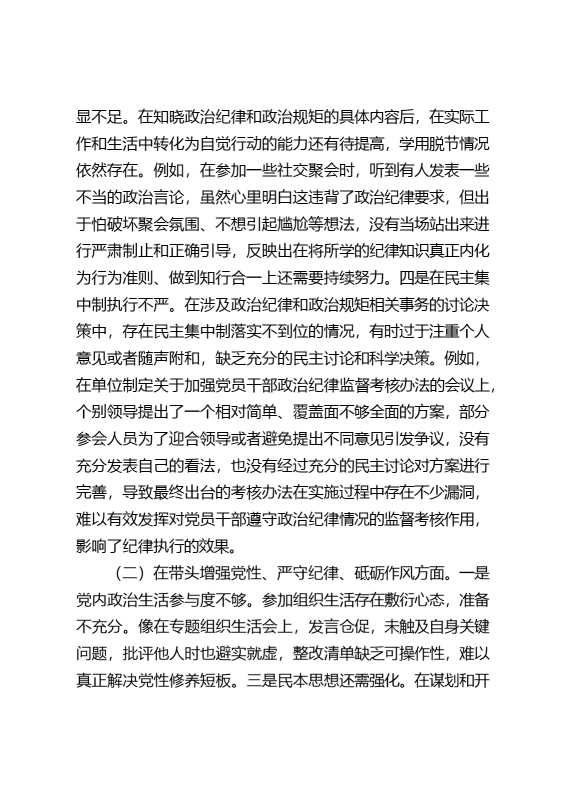 显不足。在知晓政治纪律和政治规矩的具体内容后，在实际工作和生活中转化为自觉行动的能力还有待提高，学用脱节情况依然存在。例如，在参加一些社交聚会时，听到有人发表一些不当的政治言论，虽然心里明白这违背了政治纪律要求，但出于怕破坏聚会氛围、不想引起尴尬等想法，没有当场站出来进行严肃制止和正确引导，反映出在将所学的纪律知识真正内化为行为准则、做到知行合一上还需要持续努力。四是在民主集中制执行不严。在涉及政治纪律和政治规矩相关事务的讨论决策中，存在民主集中制落实不到位的情况，有时过于注重个人意见或者随声附和，缺乏充分的民主讨论和科学决策。例如，在单位制定关于加强党员干部政治纪律监督考核办法的会议上，个别领导提出了一个相对简单、覆盖面不够全面的方案，部分参会人员为了迎合领导或者避免提出不同意见引发争议，没有充分发表自己的看法，也没有经过充分的民主讨论对方案进行完善，导致最终出台的考核办法在实施过程中存在不少漏洞，难以有效发挥对党员干部遵守政治纪律情况的监督考核作用，影响了纪律执行的效果。

（二）在带头增强党性、严守纪律、砥砺作风方面。一是党内政治生活参与度不够。参加组织生活存在敷衍心态，准备不充分。像在专题组织生活会上，发言仓促，未触及自身关键问题，批评他人时也避实就虚，整改清单缺乏可操作性，难以真正解决党性修养短板。三是民本思想还需强化。在谋划和开